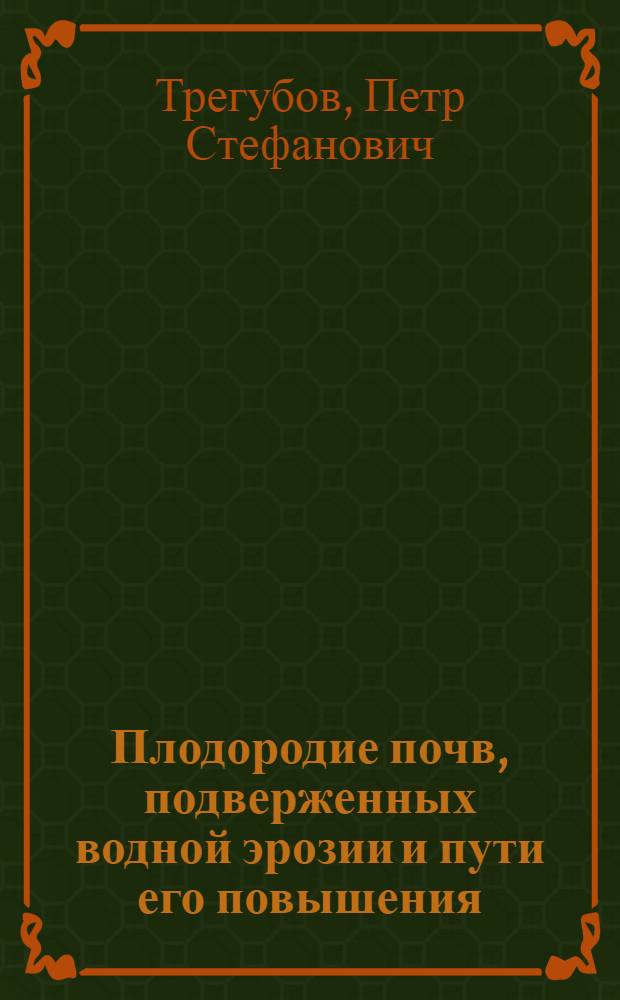 Трегубов, Петр Стефанович

Плодородие почв, подверженных водной эрозии и пути его повышения